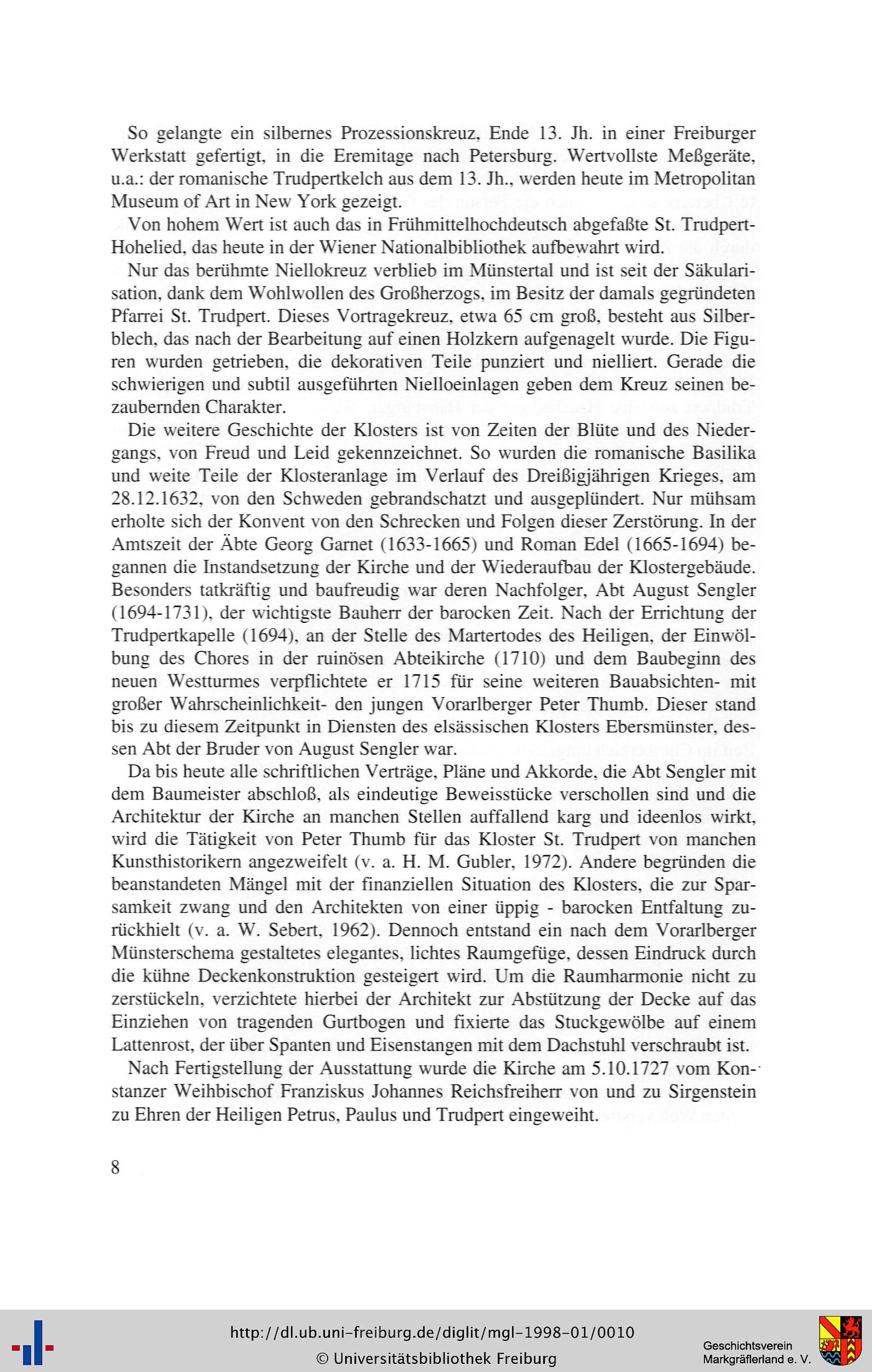 So gelangte ein silbernes Prozessionskreuz, Ende 13. Jh. in einer Freiburger Werkstatt gefertigt, in die Eremitage nach Petersburg. Wertvollste Meßgeräte, u.a.: der romanische Trudpertkelch aus dem 13. Jh., werden heute im Metropolitan Museum of Art in New York gezeigt.

Von hohem Wert ist auch das in Frühmittelhochdeutsch abgefaßte St. Trudpert-Hohelied, das heute in der Wiener Nationalbibliothek aufbewahrt wird.

Nur das berühmte Niellokreuz verblieb im Münstertal und ist seit der Säkularisation, dank dem Wohlwollen des Großherzogs, im Besitz der damals gegründeten Pfarrei St. Trudpert. Dieses Vortragekreuz, etwa 65 cm groß, besteht aus Silberblech, das nach der Bearbeitung auf einen Holzkern aufgenagelt wurde. Die Figuren wurden getrieben, die dekorativen Teile punziert und nielliert. Gerade die schwierigen und subtil ausgeführten Nielloeinlagen geben dem Kreuz seinen bezaubernden Charakter.

Die weitere Geschichte der Klosters ist von Zeiten der Blüte und des Niedergangs, von Freud und Leid gekennzeichnet. So wurden die romanische Basilika und weite Teile der Klosteranlage im Verlauf des Dreißigjährigen Krieges, am 28.12.1632, von den Schweden gebrandschatzt und ausgeplündert. Nur mühsam erholte sich der Konvent von den Schrecken und Folgen dieser Zerstörung. In der Amtszeit der Äbte Georg Garnet (1633-1665) und Roman Edel (1665-1694) begannen die Instandsetzung der Kirche und der Wiederaufbau der Klostergebäude. Besonders tatkräftig und baufreudig war deren Nachfolger, Abt August Sengler (1694-1731), der wichtigste Bauherr der barocken Zeit. Nach der Errichtung der Trudpertkapelle (1694), an der Stelle des Martertodes des Heiligen, der Einwölbung des Chores in der ruinösen Abteikirche (1710) und dem Baubeginn des neuen Westturmes verpflichtete er 1715 für seine weiteren Bauabsichten- mit großer Wahrscheinlichkeit- den jungen Vorarlberger Peter Thumb. Dieser stand bis zu diesem Zeitpunkt in Diensten des elsässischen Klosters Ebersmünster, dessen Abt der Bruder von August Sengler war.

Da bis heute alle schriftlichen Verträge, Pläne und Akkorde, die Abt Sengler mit dem Baumeister abschloß, als eindeutige Beweisstücke verschollen sind und die Architektur der Kirche an manchen Stellen auffallend karg und ideenlos wirkt, wird die Tätigkeit von Peter Thumb für das Kloster St. Trudpert von manchen Kunsthistorikern angezweifelt (v. a. H. M. Gubler, 1972). Andere begründen die beanstandeten Mängel mit der finanziellen Situation des Klosters, die zur Sparsamkeit zwang und den Architekten von einer üppig - barocken Entfaltung zurückhielt (v. a. W. Sebert, 1962). Dennoch entstand ein nach dem Vorarlberger Münsterschema gestaltetes elegantes, lichtes Raumgefüge, dessen Eindruck durch die kühne Deckenkonstruktion gesteigert wird. Um die Raumharmonie nicht zu zerstückeln, verzichtete hierbei der Architekt zur Abstützung der Decke auf das Einziehen von tragenden Gurtbogen und fixierte das Stuckgewölbe auf einem Lattenrost, der über Spanten und Eisenstangen mit dem Dachstuhl verschraubt ist.

Nach Fertigstellung der Ausstattung wurde die Kirche am 5.10.1727 vom Konstanzer Weihbischof Franziskus Johannes Reichsfreiherr von und zu Sirgenstein zu Ehren der Heiligen Petrus, Paulus und Trudpert eingeweiht.

8

http://dl.ub.uni-freiburg.de/diglit/mgl-1998-01/0010
© Universitätsbibliothek Freiburg

Geschichtsverein
Markgräflerland e. V.